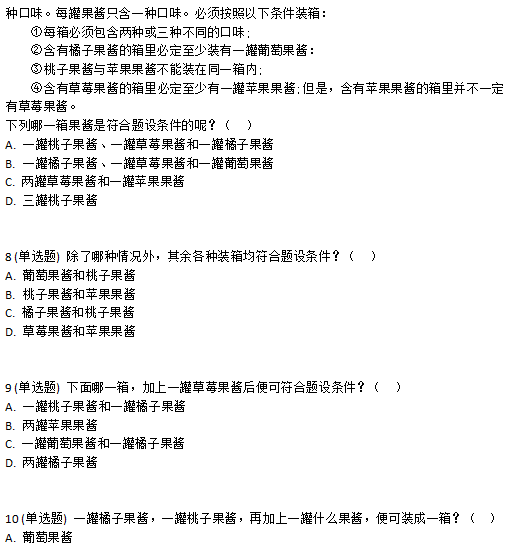 种口味。每罐果酱只含一种口味。必须按照以下条件装箱：

①每箱必须包含两种或三种不同的口味；

②含有橘子果酱的箱里必定至少装有一罐葡萄果酱：

③桃子果酱与苹果果酱不能装在同一箱内；

④含有草莓果酱的箱里必定至少有一罐苹果果酱；但是，含有苹果果酱的箱里并不一定有草莓果酱。

下列哪一箱果酱是符合题设条件的呢？（ ）

A. 一罐桃子果酱、一罐草莓果酱和一罐橘子果酱

B. 一罐橘子果酱、一罐草莓果酱和一罐葡萄果酱

C. 两罐草莓果酱和一罐苹果果酱

D. 三罐桃子果酱

8 (单选题) 除了哪种情况外，其余各种装箱均符合题设条件？（ ）

A. 葡萄果酱和桃子果酱

B. 桃子果酱和苹果果酱

C. 橘子果酱和桃子果酱

D. 草莓果酱和苹果果酱

9 (单选题) 下面哪一箱，加上一罐草莓果酱后便可符合题设条件？（ ）

A. 一罐桃子果酱和一罐橘子果酱

B. 两罐苹果果酱

C. 一罐葡萄果酱和一罐橘子果酱

D. 两罐橘子果酱

10 (单选题) 一罐橘子果酱，一罐桃子果酱，再加上一罐什么果酱，便可装成一箱？（ ）

A. 葡萄果酱